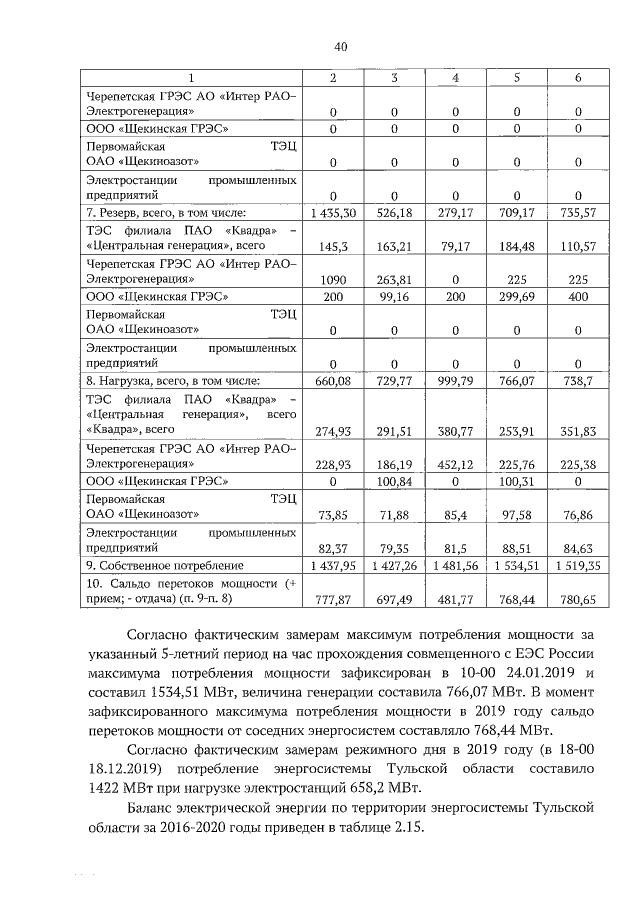 40

| 1 | 2 | 3 | 4 | 5 | 6 |
|---|---|---|---|---|---|
| Черепетская ГРЭС АО «Интер РАО–Электрогенерация» | 0 | 0 | 0 | 0 | 0 |
| ООО «Щекинская ГРЭС» | 0 | 0 | 0 | 0 | 0 |
| Первомайская ТЭЦ ОАО «Щекиноазот» | 0 | 0 | 0 | 0 | 0 |
| Электростанции промышленных предприятий | 0 | 0 | 0 | 0 | 0 |
| 7. Резерв, всего, в том числе: | 1 435,30 | 526,18 | 279,17 | 709,17 | 735,57 |
| ТЭС филиала ПАО «Квадра» – «Центральная генерация», всего | 145,3 | 163,21 | 79,17 | 184,48 | 110,57 |
| Черепетская ГРЭС АО «Интер РАО–Электрогенерация» | 1090 | 263,81 | 0 | 225 | 225 |
| ООО «Щекинская ГРЭС» | 200 | 99,16 | 200 | 299,69 | 400 |
| Первомайская ТЭЦ ОАО «Щекиноазот» | 0 | 0 | 0 | 0 | 0 |
| Электростанции промышленных предприятий | 0 | 0 | 0 | 0 | 0 |
| 8. Нагрузка, всего, в том числе: | 660,08 | 729,77 | 999,79 | 766,07 | 738,7 |
| ТЭС филиала ПАО «Квадра» – «Центральная генерация», всего «Квадра», всего | 274,93 | 291,51 | 380,77 | 253,91 | 351,83 |
| Черепетская ГРЭС АО «Интер РАО–Электрогенерация» | 228,93 | 186,19 | 452,12 | 225,76 | 225,38 |
| ООО «Щекинская ГРЭС» | 0 | 100,84 | 0 | 100,31 | 0 |
| Первомайская ТЭЦ ОАО «Щекиноазот» | 73,85 | 71,88 | 85,4 | 97,58 | 76,86 |
| Электростанции промышленных предприятий | 82,37 | 79,35 | 81,5 | 88,51 | 84,63 |
| 9. Собственное потребление | 1 437,95 | 1 427,26 | 1 481,56 | 1 534,51 | 1 519,35 |
| 10. Сальдо перетоков мощности (+ прием; - отдача) (п. 9-п. 8) | 777,87 | 697,49 | 481,77 | 768,44 | 780,65 |

Согласно фактическим замерам максимум потребления мощности за указанный 5-летний период на час прохождения совмещенного с ЕЭС России максимума потребления мощности зафиксирован в 10-00 24.01.2019 и составил 1534,51 МВт, величина генерации составила 766,07 МВт. В момент зафиксированного максимума потребления мощности в 2019 году сальдо перетоков мощности от соседних энергосистем составляло 768,44 МВт.

Согласно фактическим замерам режимного дня в 2019 году (в 18-00 18.12.2019) потребление энергосистемы Тульской области составило 1422 МВт при нагрузке электростанций 658,2 МВт.

Баланс электрической энергии по территории энергосистемы Тульской области за 2016-2020 годы приведен в таблице 2.15.